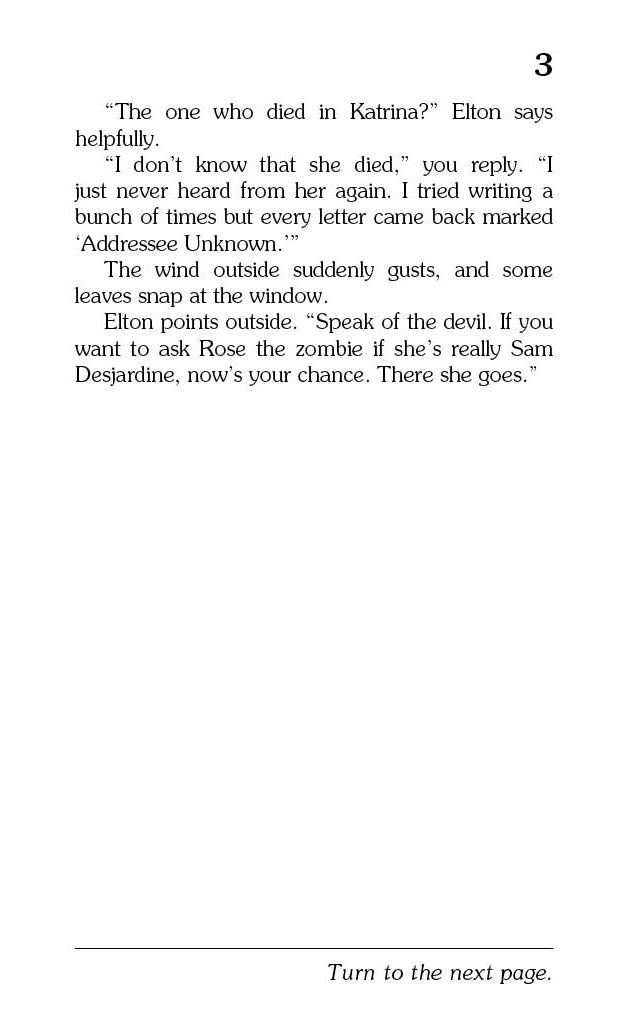 3

"The one who died in Katrina?" Elton says helpfully.

"I don't know that she died," you reply. "I just never heard from her again. I tried writing a bunch of times but every letter came back marked 'Addressee Unknown.'"

The wind outside suddenly gusts, and some leaves snap at the window.

Elton points outside. "Speak of the devil. If you want to ask Rose the zombie if she's really Sam Desjardine, now's your chance. There she goes."

Turn to the next page.